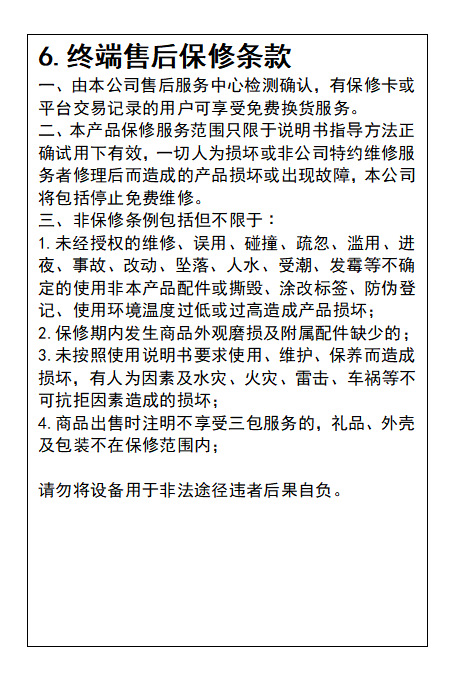 6. 终端售后保修条款

一、由本公司售后服务中心检测确认，有保修卡或平台交易记录的用户可享受免费换货服务。

二、本产品保修服务范围只限于说明书指导方法正确试用下有效，一切人为损坏或非公司特约维修服务者修理后而造成的产品损坏或出现故障，本公司将包括停止免费维修。

三、非保修条例包括但不限于：

1. 未经授权的维修、误用、碰撞、疏忽、滥用、进夜、事故、改动、坠落、人水、受潮、发霉等不确定的使用非本产品配件或撕毁、涂改标签、防伪登记、使用环境温度过低或过高造成产品损坏；

2. 保修期内发生商品外观磨损及附属配件缺少的；

3. 未按照使用说明书要求使用、维护、保养而造成损坏，有人为因素及水灾、火灾、雷击、车祸等不可抗拒因素造成的损坏；

4. 商品出售时注明不享受三包服务的，礼品、外壳及包装不在保修范围内；

请勿将设备用于非法途径违者后果自负。